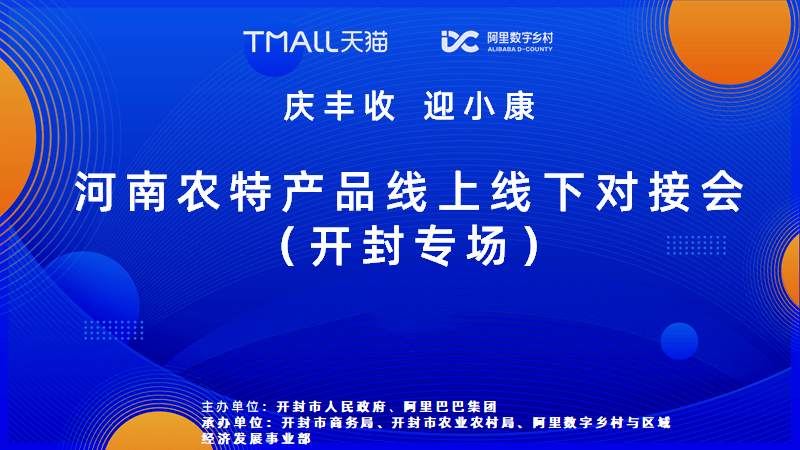 TMALL天猫 阿里数字乡村 ALIBABA D-COUNTY

庆丰收 迎小康

河南农特产品线上线下对接会
（开封专场）

主办单位：开封市人民政府、阿里巴巴集团
承办单位：开封市商务局、开封市农业农村局、阿里数字乡村与区域经济发展事业部